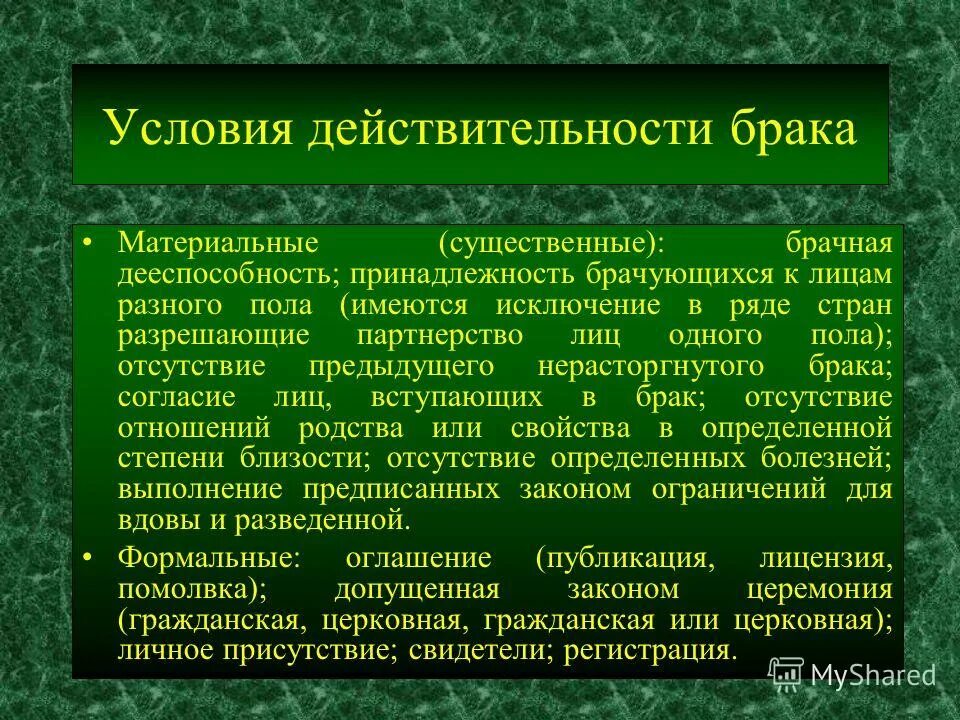 Условия действительности брака

• Материальные (существенные): брачная дееспособность; принадлежность брачующихся к лицам разного пола (имеются исключение в ряде стран разрешающие партнерство лиц одного пола); отсутствие предыдущего нерасторгнутого брака; согласие лиц, вступающих в брак; отсутствие отношений родства или свойства в определенной степени близости; отсутствие определенных болезней; выполнение предписанных законом ограничений для вдовы и разведенной.

• Формальные: оглашение (публикация, лицензия, помолвка); допущенная законом церемония (гражданская, церковная, гражданская или церковная); личное присутствие; свидетели; регистрация.

MyShared